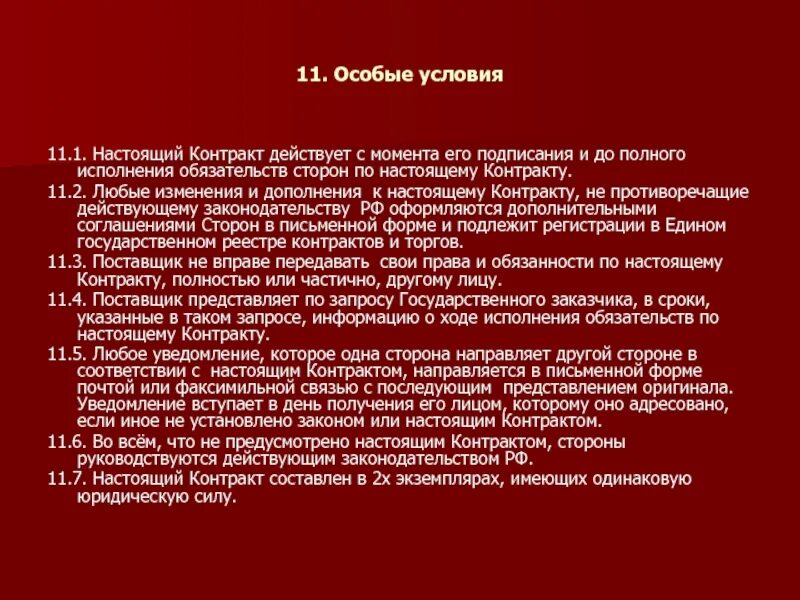 11. Особые условия

11.1. Настоящий Контракт действует с момента его подписания и до полного исполнения обязательств сторон по настоящему Контракту.

11.2. Любые изменения и дополнения к настоящему Контракту, не противоречащие действующему законодательству РФ оформляются дополнительными соглашениями Сторон в письменной форме и подлежит регистрации в Едином государственном реестре контрактов и торгов.

11.3. Поставщик не вправе передавать свои права и обязанности по настоящему Контракту, полностью или частично, другому лицу.

11.4. Поставщик представляет по запросу Государственного заказчика, в сроки, указанные в таком запросе, информацию о ходе исполнения обязательств по настоящему Контракту.

11.5. Любое уведомление, которое одна сторона направляет другой стороне в соответствии с настоящим Контрактом, направляется в письменной форме почтой или факсимильной связью с последующим представлением оригинала. Уведомление вступает в день получения его лицом, которому оно адресовано, если иное не установлено законом или настоящим Контрактом.

11.6. Во всём, что не предусмотрено настоящим Контрактом, стороны руководствуются действующим законодательством РФ.

11.7. Настоящий Контракт составлен в 2х экземплярах, имеющих одинаковую юридическую силу.